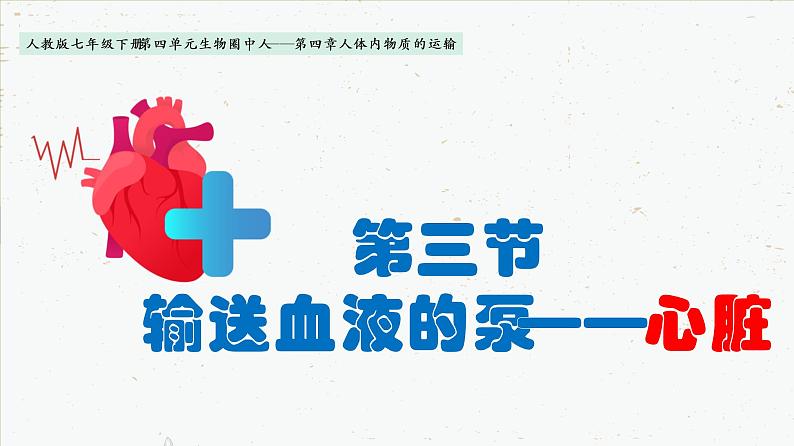 人教版七年级下册第四单元生物圈中人——第四章人体内物质的运输

第三节

输送血液的泵——心脏